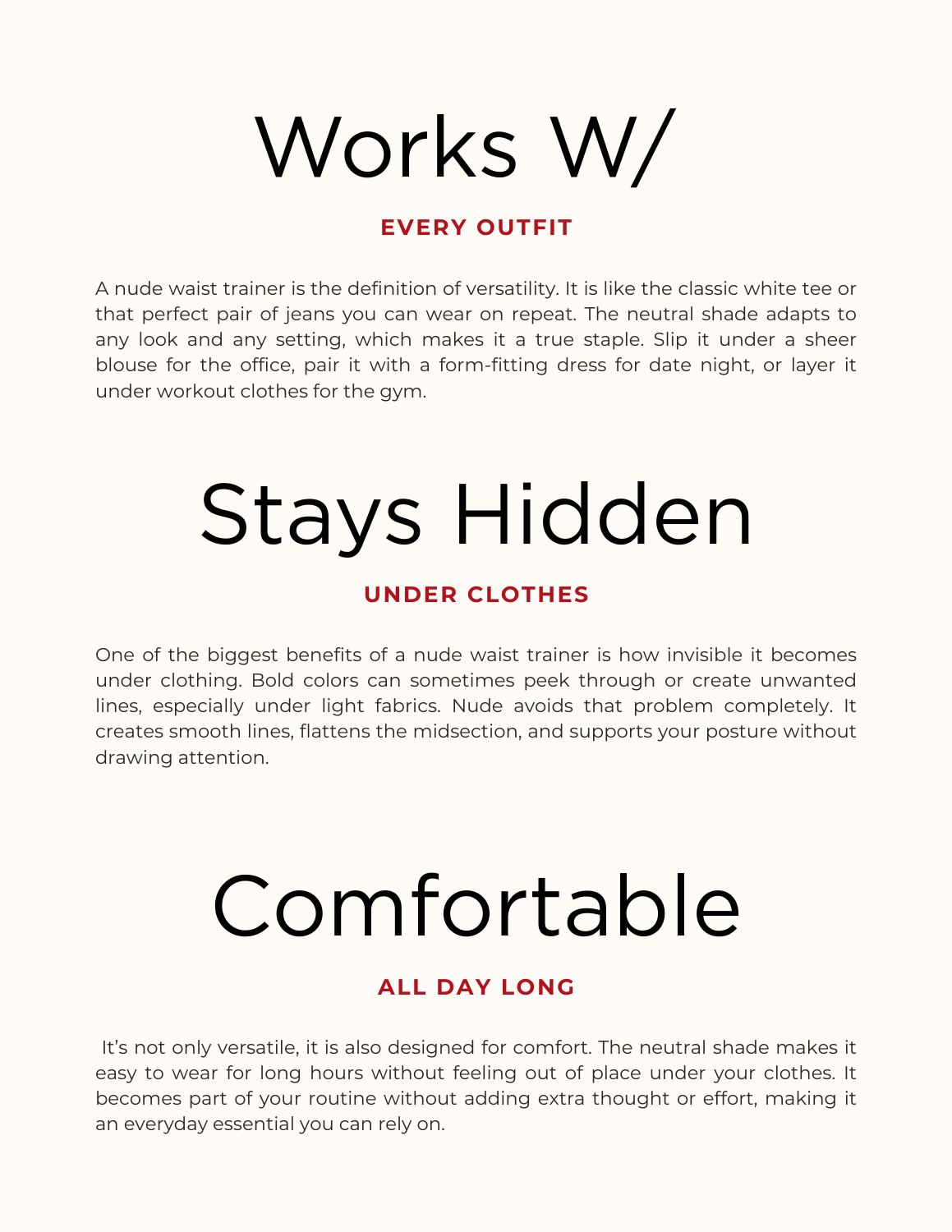 Works W/

EVERY OUTFIT

A nude waist trainer is the definition of versatility. It is like the classic white tee or that perfect pair of jeans you can wear on repeat. The neutral shade adapts to any look and any setting, which makes it a true staple. Slip it under a sheer blouse for the office, pair it with a form-fitting dress for date night, or layer it under workout clothes for the gym.

Stays Hidden

UNDER CLOTHES

One of the biggest benefits of a nude waist trainer is how invisible it becomes under clothing. Bold colors can sometimes peek through or create unwanted lines, especially under light fabrics. Nude avoids that problem completely. It creates smooth lines, flattens the midsection, and supports your posture without drawing attention.

Comfortable

ALL DAY LONG

It's not only versatile, it is also designed for comfort. The neutral shade makes it easy to wear for long hours without feeling out of place under your clothes. It becomes part of your routine without adding extra thought or effort, making it an everyday essential you can rely on.